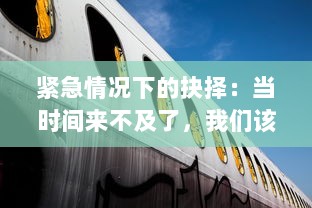 紧急情况下的抉择：当时间来不及了，我们该